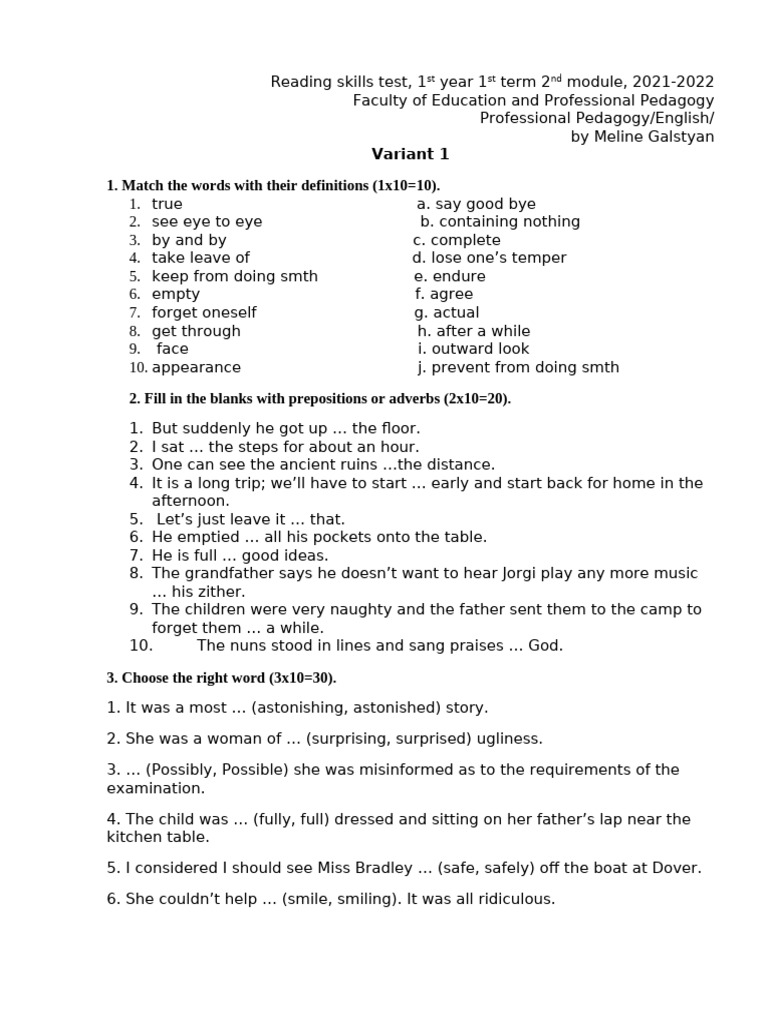 Reading skills test, 1$^{st}$ year 1$^{st}$ term 2$^{nd}$ module, 2021-2022
Faculty of Education and Professional Pedagogy
Professional Pedagogy/English/
by Meline Galstyan

Variant 1

1. Match the words with their definitions (1x10=10).

1. true
2. see eye to eye
3. by and by
4. take leave of
5. keep from doing smth
6. empty
7. forget oneself
8. get through
9. face
10. appearance

a. say good bye
b. containing nothing
c. complete
d. lose one's temper
e. endure
f. agree
g. actual
h. after a while
i. outward look
j. prevent from doing smth

2. Fill in the blanks with prepositions or adverbs (2x10=20).

1. But suddenly he got up … the floor.
2. I sat … the steps for about an hour.
3. One can see the ancient ruins …the distance.
4. It is a long trip; we'll have to start … early and start back for home in the afternoon.
5. Let's just leave it … that.
6. He emptied … all his pockets onto the table.
7. He is full … good ideas.
8. The grandfather says he doesn't want to hear Jorgi play any more music … his zither.
9. The children were very naughty and the father sent them to the camp to forget them … a while.
10. The nuns stood in lines and sang praises … God.

3. Choose the right word (3x10=30).

1. It was a most … (astonishing, astonished) story.

2. She was a woman of … (surprising, surprised) ugliness.

3. … (Possibly, Possible) she was misinformed as to the requirements of the examination.

4. The child was … (fully, full) dressed and sitting on her father's lap near the kitchen table.

5. I considered I should see Miss Bradley … (safe, safely) off the boat at Dover.

6. She couldn't help … (smile, smiling). It was all ridiculous.